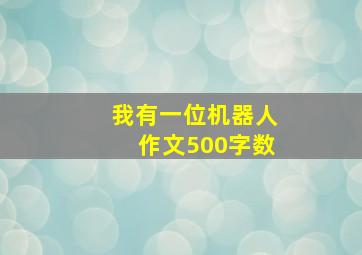 我有一位机器人
作文500字数